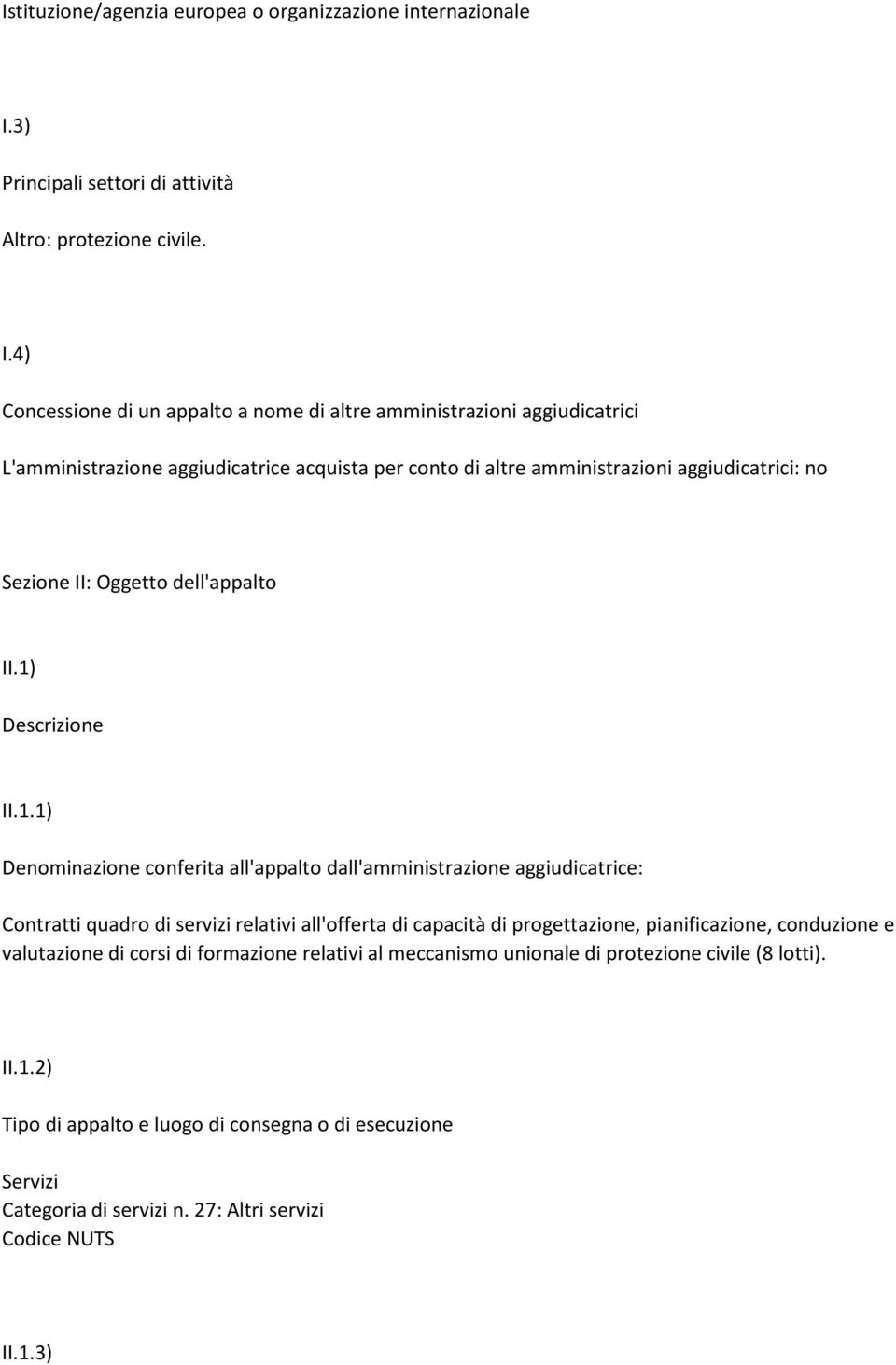 Istituzione/agenzia europea o organizzazione internazionale

I.3)

Principali settori di attività

Altro: protezione civile.

I.4)

Concessione di un appalto a nome di altre amministrazioni aggiudicatrici

L'amministrazione aggiudicatrice acquista per conto di altre amministrazioni aggiudicatrici: no

Sezione II: Oggetto dell'appalto

II.1)

Descrizione

II.1.1)

Denominazione conferita all'appalto dall'amministrazione aggiudicatrice:

Contratti quadro di servizi relativi all'offerta di capacità di progettazione, pianificazione, conduzione e valutazione di corsi di formazione relativi al meccanismo unionale di protezione civile (8 lotti).

II.1.2)

Tipo di appalto e luogo di consegna o di esecuzione

Servizi
Categoria di servizi n. 27: Altri servizi
Codice NUTS

II.1.3)